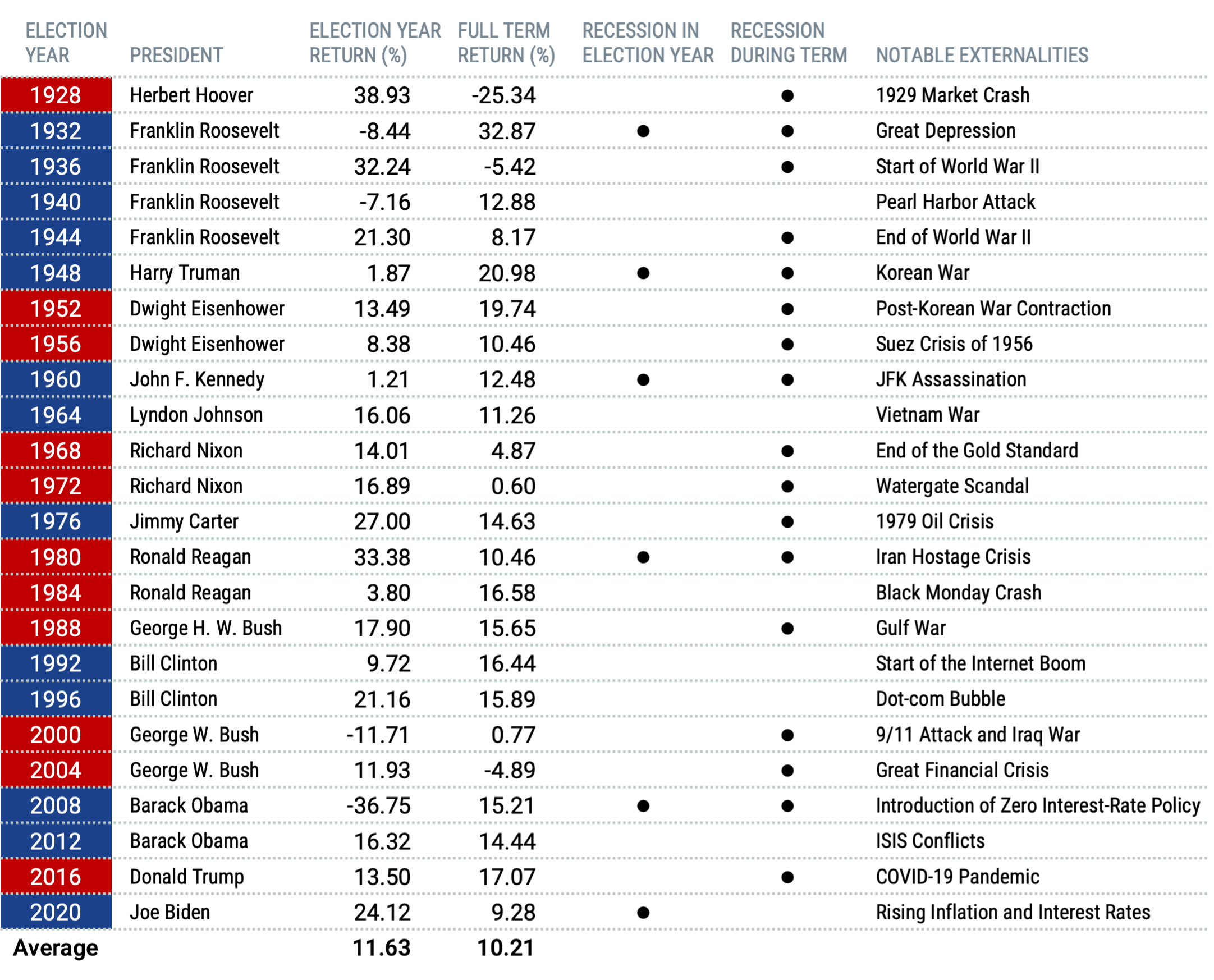 | ELECTION YEAR | PRESIDENT | ELECTION YEAR RETURN (%) | FULL TERM RETURN (%) | RECESSION IN ELECTION YEAR | RECESSION DURING TERM | NOTABLE EXTERNALITIES |
|---|---|---|---|---|---|---|
| 1928 | Herbert Hoover | 38.93 | -25.34 | | ● | 1929 Market Crash |
| 1932 | Franklin Roosevelt | -8.44 | 32.87 | ● | ● | Great Depression |
| 1936 | Franklin Roosevelt | 32.24 | -5.42 | | ● | Start of World War II |
| 1940 | Franklin Roosevelt | -7.16 | 12.88 | | | Pearl Harbor Attack |
| 1944 | Franklin Roosevelt | 21.30 | 8.17 | | ● | End of World War II |
| 1948 | Harry Truman | 1.87 | 20.98 | ● | ● | Korean War |
| 1952 | Dwight Eisenhower | 13.49 | 19.74 | | ● | Post-Korean War Contraction |
| 1956 | Dwight Eisenhower | 8.38 | 10.46 | | ● | Suez Crisis of 1956 |
| 1960 | John F. Kennedy | 1.21 | 12.48 | ● | ● | JFK Assassination |
| 1964 | Lyndon Johnson | 16.06 | 11.26 | | | Vietnam War |
| 1968 | Richard Nixon | 14.01 | 4.87 | | ● | End of the Gold Standard |
| 1972 | Richard Nixon | 16.89 | 0.60 | | ● | Watergate Scandal |
| 1976 | Jimmy Carter | 27.00 | 14.63 | | ● | 1979 Oil Crisis |
| 1980 | Ronald Reagan | 33.38 | 10.46 | ● | ● | Iran Hostage Crisis |
| 1984 | Ronald Reagan | 3.80 | 16.58 | | | Black Monday Crash |
| 1988 | George H. W. Bush | 17.90 | 15.65 | | ● | Gulf War |
| 1992 | Bill Clinton | 9.72 | 16.44 | | | Start of the Internet Boom |
| 1996 | Bill Clinton | 21.16 | 15.89 | | | Dot-com Bubble |
| 2000 | George W. Bush | -11.71 | 0.77 | | ● | 9/11 Attack and Iraq War |
| 2004 | George W. Bush | 11.93 | -4.89 | | ● | Great Financial Crisis |
| 2008 | Barack Obama | -36.75 | 15.21 | ● | ● | Introduction of Zero Interest-Rate Policy |
| 2012 | Barack Obama | 16.32 | 14.44 | | | ISIS Conflicts |
| 2016 | Donald Trump | 13.50 | 17.07 | | ● | COVID-19 Pandemic |
| 2020 | Joe Biden | 24.12 | 9.28 | ● | | Rising Inflation and Interest Rates |
| Average | | 11.63 | 10.21 | | | |